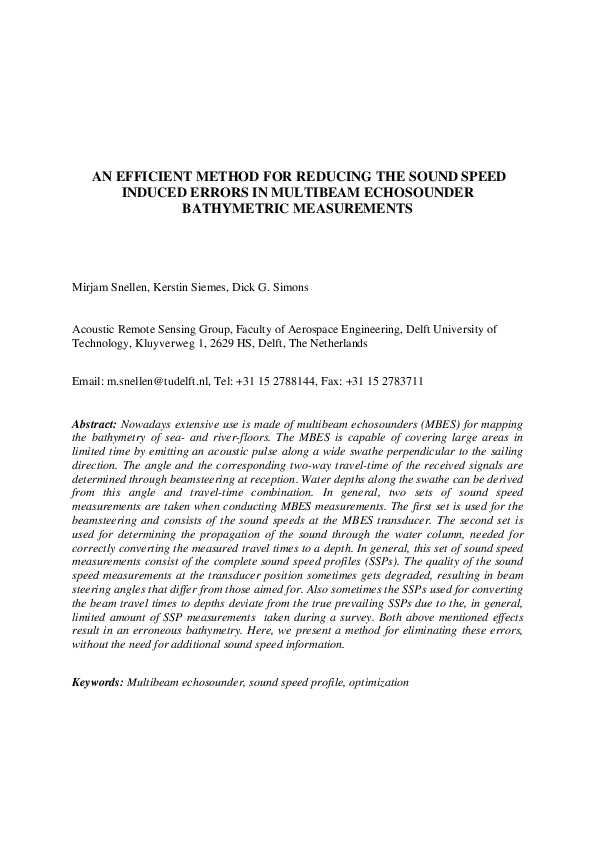 AN EFFICIENT METHOD FOR REDUCING THE SOUND SPEED INDUCED ERRORS IN MULTIBEAM ECHOSOUNDER BATHYMETRIC MEASUREMENTS

Mirjam Snellen, Kerstin Siemes, Dick G. Simons

Acoustic Remote Sensing Group, Faculty of Aerospace Engineering, Delft University of Technology, Kluyverweg 1, 2629 HS, Delft, The Netherlands

Email: m.snellen@tudelft.nl, Tel: +31 15 2788144, Fax: +31 15 2783711

Abstract: Nowadays extensive use is made of multibeam echosounders (MBES) for mapping the bathymetry of sea- and river-floors. The MBES is capable of covering large areas in limited time by emitting an acoustic pulse along a wide swathe perpendicular to the sailing direction. The angle and the corresponding two-way travel-time of the received signals are determined through beamsteering at reception. Water depths along the swathe can be derived from this angle and travel-time combination. In general, two sets of sound speed measurements are taken when conducting MBES measurements. The first set is used for the beamsteering and consists of the sound speeds at the MBES transducer. The second set is used for determining the propagation of the sound through the water column, needed for correctly converting the measured travel times to a depth. In general, this set of sound speed measurements consist of the complete sound speed profiles (SSPs). The quality of the sound speed measurements at the transducer position sometimes gets degraded, resulting in beam steering angles that differ from those aimed for. Also sometimes the SSPs used for converting the beam travel times to depths deviate from the true prevailing SSPs due to the, in general, limited amount of SSP measurements taken during a survey. Both above mentioned effects result in an erroneous bathymetry. Here, we present a method for eliminating these errors, without the need for additional sound speed information.

Keywords: Multibeam echosounder, sound speed profile, optimization